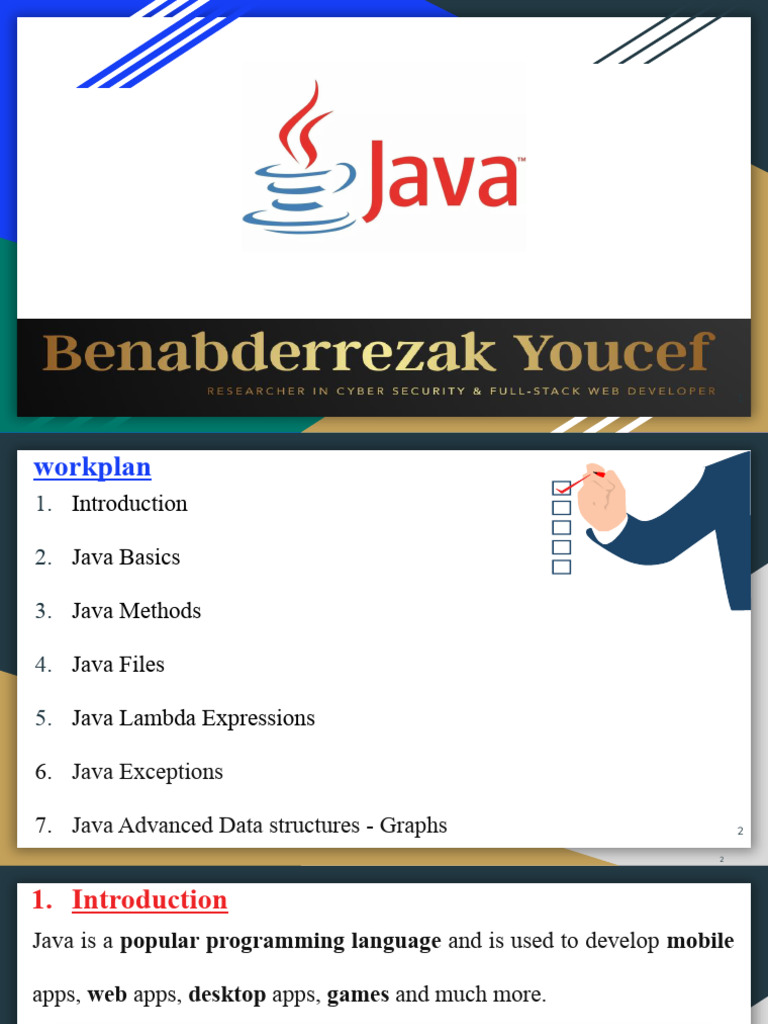 Java™

Benabderrezak Youcef
RESEARCHER IN CYBER SECURITY & FULL-STACK WEB DEVELOPER

workplan
1. Introduction
2. Java Basics
3. Java Methods
4. Java Files
5. Java Lambda Expressions
6. Java Exceptions
7. Java Advanced Data structures - Graphs

2

2

1. Introduction

Java is a popular programming language and is used to develop mobile apps, web apps, desktop apps, games and much more.